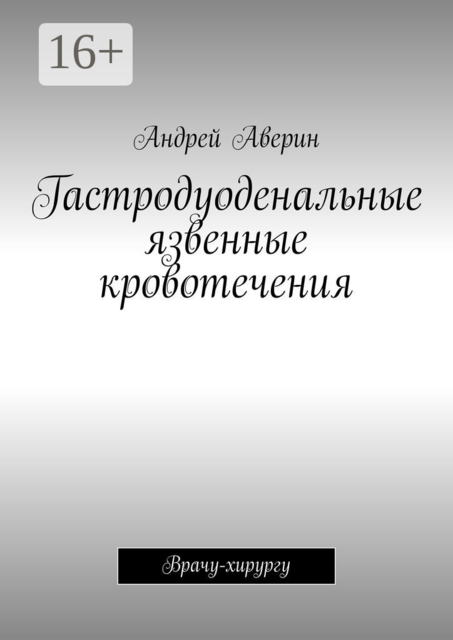 16+

Андрей Аверин

Гастродуоденальные язвенные кровотечения

Врачу-хирургу